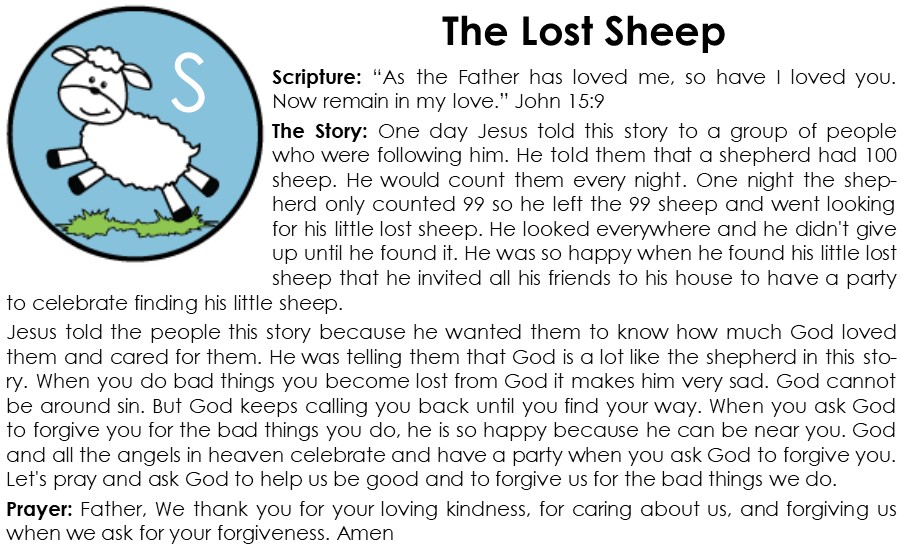 S

The Lost Sheep

Scripture: "As the Father has loved me, so have I loved you. Now remain in my love." John 15:9

The Story: One day Jesus told this story to a group of people who were following him. He told them that a shepherd had 100 sheep. He would count them every night. One night the shepherd only counted 99 so he left the 99 sheep and went looking for his little lost sheep. He looked everywhere and he didn't give up until he found it. He was so happy when he found his little lost sheep that he invited all his friends to his house to have a party to celebrate finding his little sheep.

Jesus told the people this story because he wanted them to know how much God loved them and cared for them. He was telling them that God is a lot like the shepherd in this story. When you do bad things you become lost from God it makes him very sad. God cannot be around sin. But God keeps calling you back until you find your way. When you ask God to forgive you for the bad things you do, he is so happy because he can be near you. God and all the angels in heaven celebrate and have a party when you ask God to forgive you. Let's pray and ask God to help us be good and to forgive us for the bad things we do.

Prayer: Father, We thank you for your loving kindness, for caring about us, and forgiving us when we ask for your forgiveness. Amen